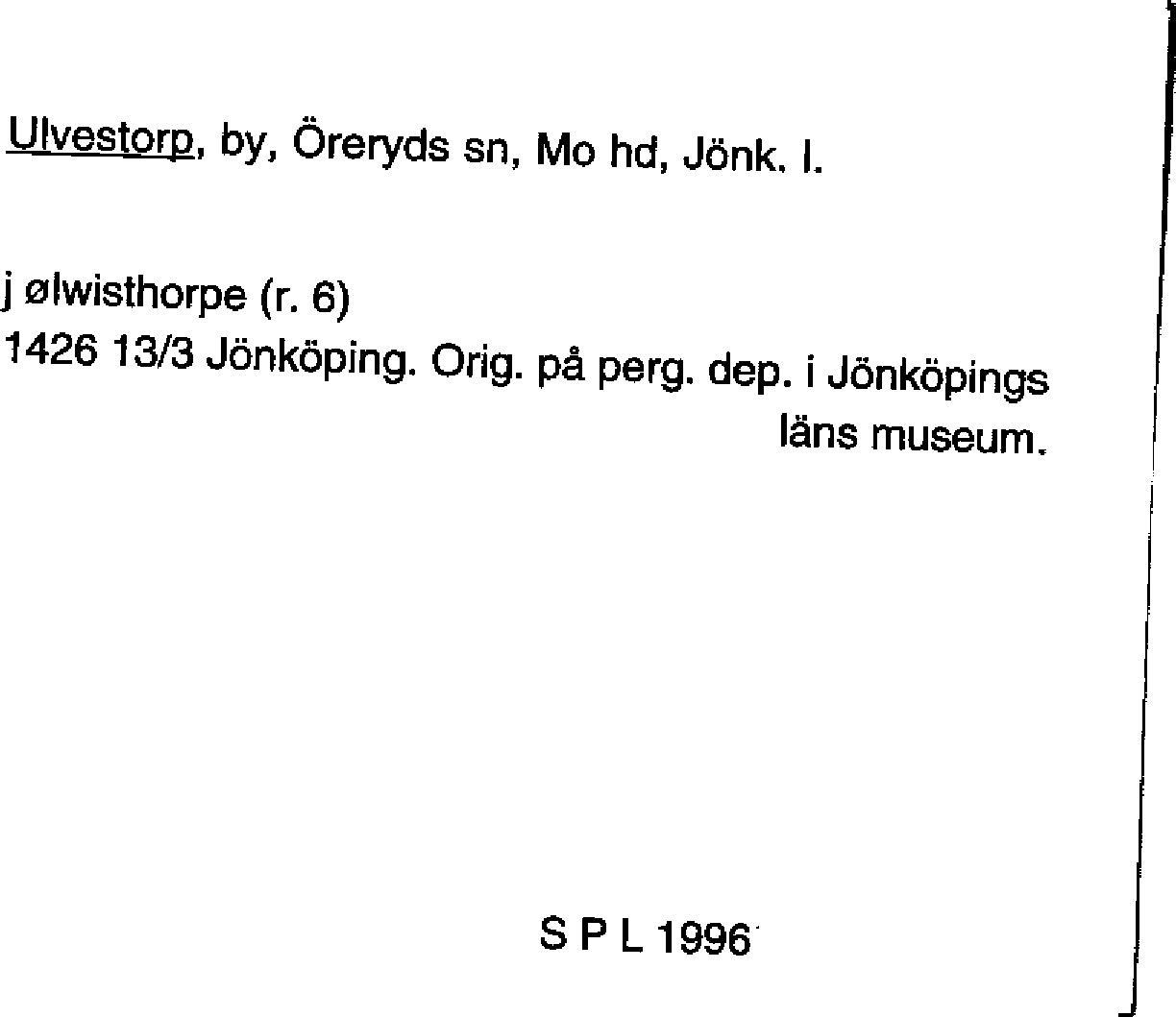 Ulvestorp, by, Öreryds sn, Mo hd, Jönk. l.

j ølwisthorpe (r. 6)
1426 13/3 Jönköping. Orig. på perg. dep. i Jönköpings läns museum.

S P L 1996